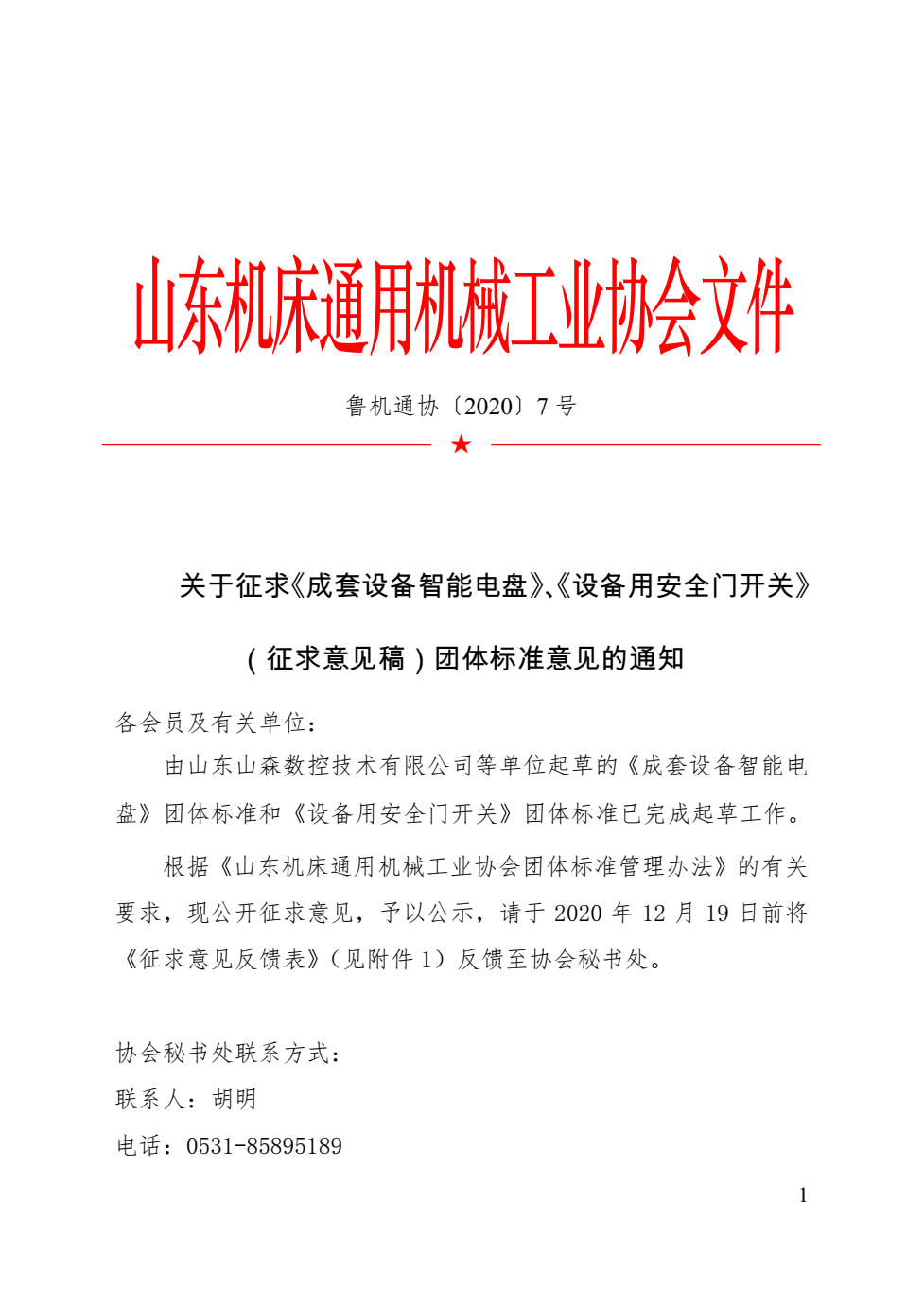 山东机床通用机械工业协会文件

鲁机通协〔2020〕7 号

★

关于征求《成套设备智能电盘》、《设备用安全门开关》（征求意见稿）团体标准意见的通知

各会员及有关单位：

由山东山森数控技术有限公司等单位起草的《成套设备智能电盘》团体标准和《设备用安全门开关》团体标准已完成起草工作。

根据《山东机床通用机械工业协会团体标准管理办法》的有关要求，现公开征求意见，予以公示，请于 2020 年 12 月 19 日前将《征求意见反馈表》（见附件 1）反馈至协会秘书处。

协会秘书处联系方式：

联系人：胡明

电话：0531-85895189

1